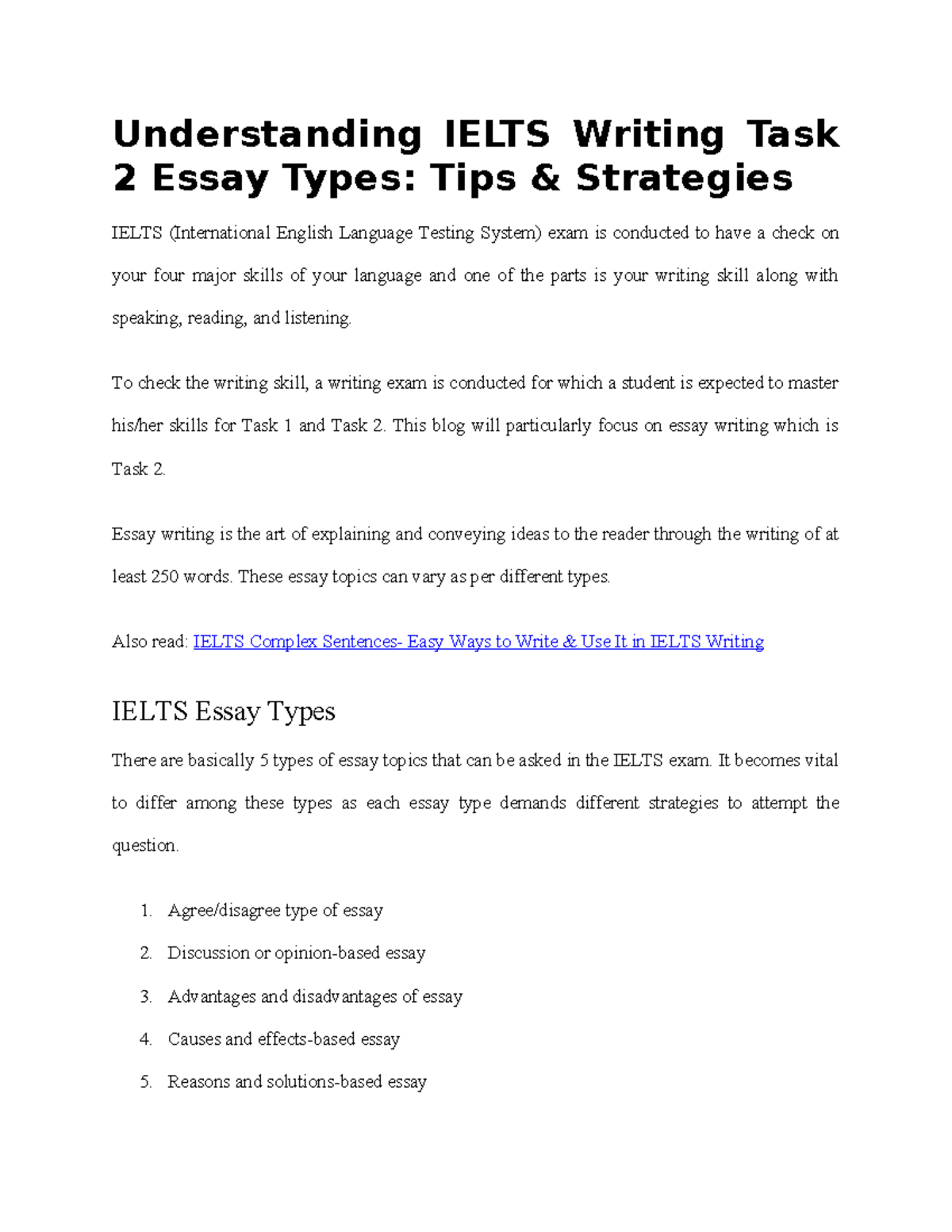 Understanding IELTS Writing Task 2 Essay Types: Tips & Strategies

IELTS (International English Language Testing System) exam is conducted to have a check on your four major skills of your language and one of the parts is your writing skill along with speaking, reading, and listening.

To check the writing skill, a writing exam is conducted for which a student is expected to master his/her skills for Task 1 and Task 2. This blog will particularly focus on essay writing which is Task 2.

Essay writing is the art of explaining and conveying ideas to the reader through the writing of at least 250 words. These essay topics can vary as per different types.

Also read: IELTS Complex Sentences- Easy Ways to Write & Use It in IELTS Writing

IELTS Essay Types

There are basically 5 types of essay topics that can be asked in the IELTS exam. It becomes vital to differ among these types as each essay type demands different strategies to attempt the question.

1. Agree/disagree type of essay
2. Discussion or opinion-based essay
3. Advantages and disadvantages of essay
4. Causes and effects-based essay
5. Reasons and solutions-based essay